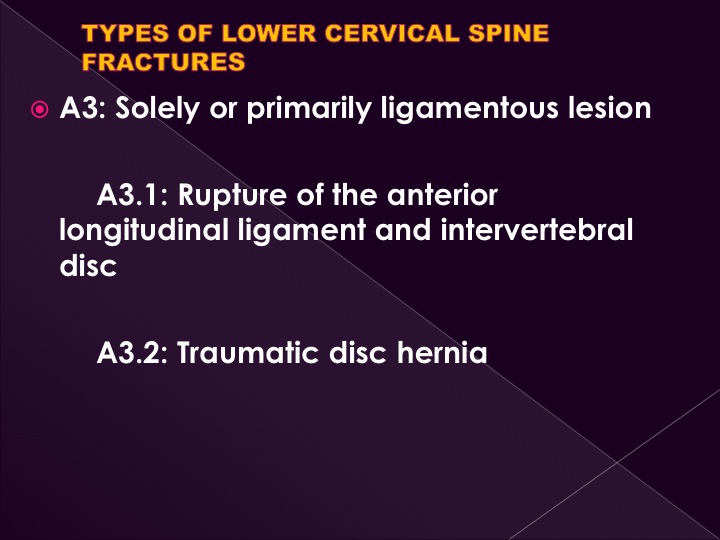 TYPES OF LOWER CERVICAL SPINE FRACTURES

A3: Solely or primarily ligamentous lesion

A3.1: Rupture of the anterior longitudinal ligament and intervertebral disc

A3.2: Traumatic disc hernia